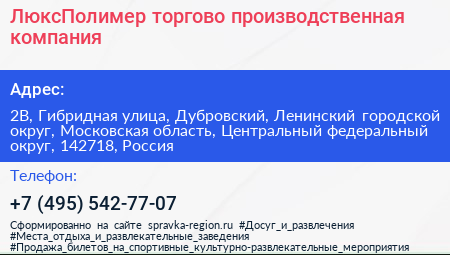 ЛюксПолимер торгово производственная компания

Адрес:

2В, Гибридная улица, Дубровский, Ленинский городской округ, Московская область, Центральный федеральный округ, 142718, Россия

Телефон:

+7 (495) 542-77-07

Сформированно на сайте spravka-region.ru #Досуг_и_развлечения #Места_отдыха_и_развлекательные_заведения #Продажа_билетов_на_спортивные_культурно-развлекательные_мероприятия